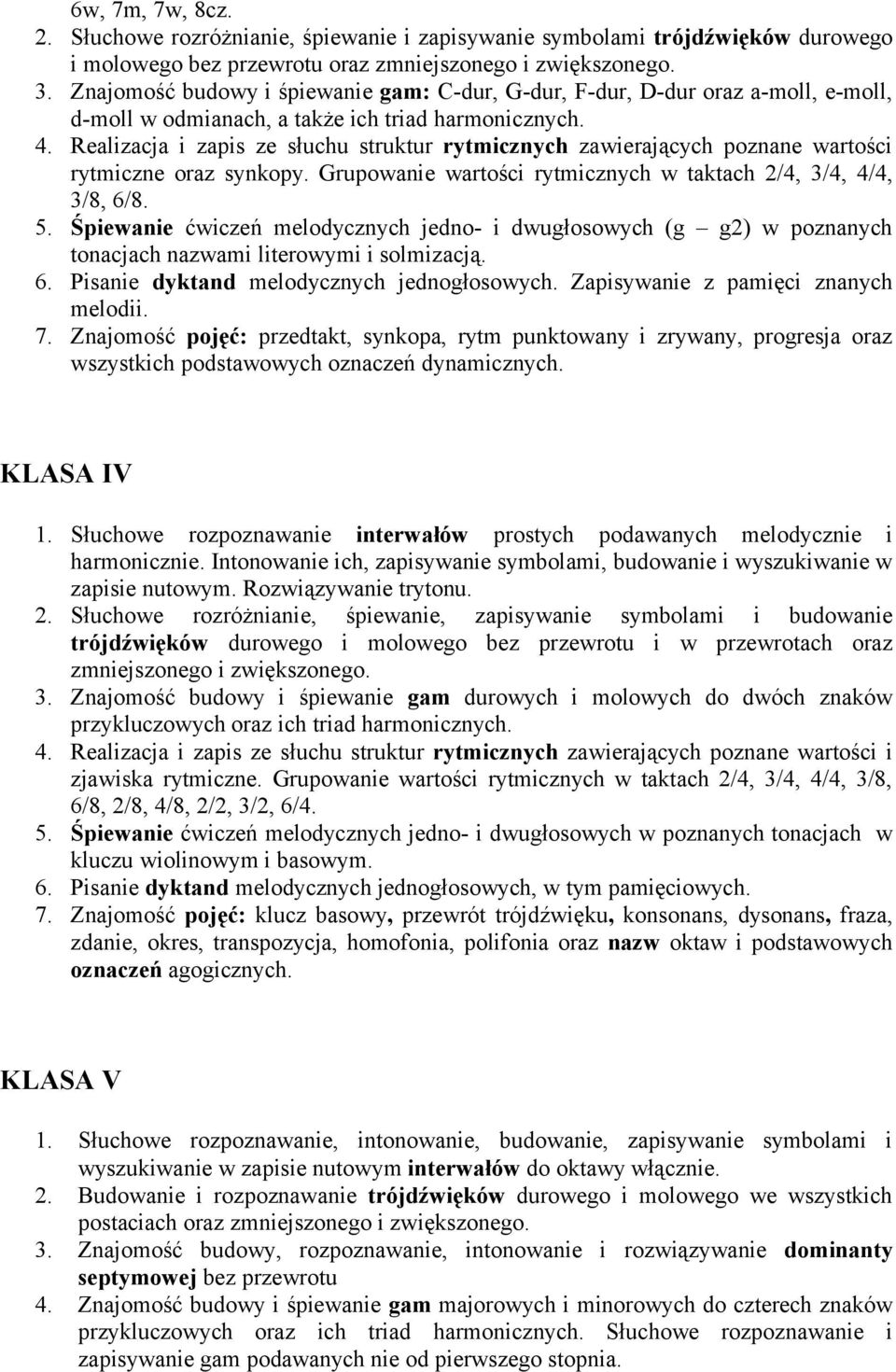 6w, 7m, 7w, 8cz.
2. Słuchowe rozróżnianie, śpiewanie i zapisywanie symbolami trójdźwięków durowego i molowego bez przewrotu oraz zmniejszonego i zwiększonego.
3. Znajomość budowy i śpiewanie gam: C-dur, G-dur, F-dur, D-dur oraz a-moll, e-moll, d-moll w odmianach, a także ich triad harmonicznych.
4. Realizacja i zapis ze słuchu struktur rytmicznych zawierających poznane wartości rytmiczne oraz synkopy. Grupowanie wartości rytmicznych w taktach 2/4, 3/4, 4/4, 3/8, 6/8.
5. Śpiewanie ćwiczeń melodycznych jedno- i dwugłosowych (g – g2) w poznanych tonacjach nazwami literowymi i solmizacją.
6. Pisanie dyktand melodycznych jednogłosowych. Zapisywanie z pamięci znanych melodii.
7. Znajomość pojęć: przedtakt, synkopa, rytm punktowany i zrywany, progresja oraz wszystkich podstawowych oznaczeń dynamicznych.

KLASA IV

1. Słuchowe rozpoznawanie interwałów prostych podawanych melodycznie i harmonicznie. Intonowanie ich, zapisywanie symbolami, budowanie i wyszukiwanie w zapisie nutowym. Rozwiązywanie trytonu.
2. Słuchowe rozróżnianie, śpiewanie, zapisywanie symbolami i budowanie trójdźwięków durowego i molowego bez przewrotu i w przewrotach oraz zmniejszonego i zwiększonego.
3. Znajomość budowy i śpiewanie gam durowych i molowych do dwóch znaków przykluczowych oraz ich triad harmonicznych.
4. Realizacja i zapis ze słuchu struktur rytmicznych zawierających poznane wartości i zjawiska rytmiczne. Grupowanie wartości rytmicznych w taktach 2/4, 3/4, 4/4, 3/8, 6/8, 2/8, 4/8, 2/2, 3/2, 6/4.
5. Śpiewanie ćwiczeń melodycznych jedno- i dwugłosowych w poznanych tonacjach w kluczu wiolinowym i basowym.
6. Pisanie dyktand melodycznych jednogłosowych, w tym pamięciowych.
7. Znajomość pojęć: klucz basowy, przewrót trójdźwięku, konsonans, dysonans, fraza, zdanie, okres, transpozycja, homofonia, polifonia oraz nazw oktaw i podstawowych oznaczeń agogicznych.

KLASA V

1. Słuchowe rozpoznawanie, intonowanie, budowanie, zapisywanie symbolami i wyszukiwanie w zapisie nutowym interwałów do oktawy włącznie.
2. Budowanie i rozpoznawanie trójdźwięków durowego i molowego we wszystkich postaciach oraz zmniejszonego i zwiększonego.
3. Znajomość budowy, rozpoznawanie, intonowanie i rozwiązywanie dominanty septymowej bez przewrotu
4. Znajomość budowy i śpiewanie gam majorowych i minorowych do czterech znaków przykluczowych oraz ich triad harmonicznych. Słuchowe rozpoznawanie i zapisywanie gam podawanych nie od pierwszego stopnia.